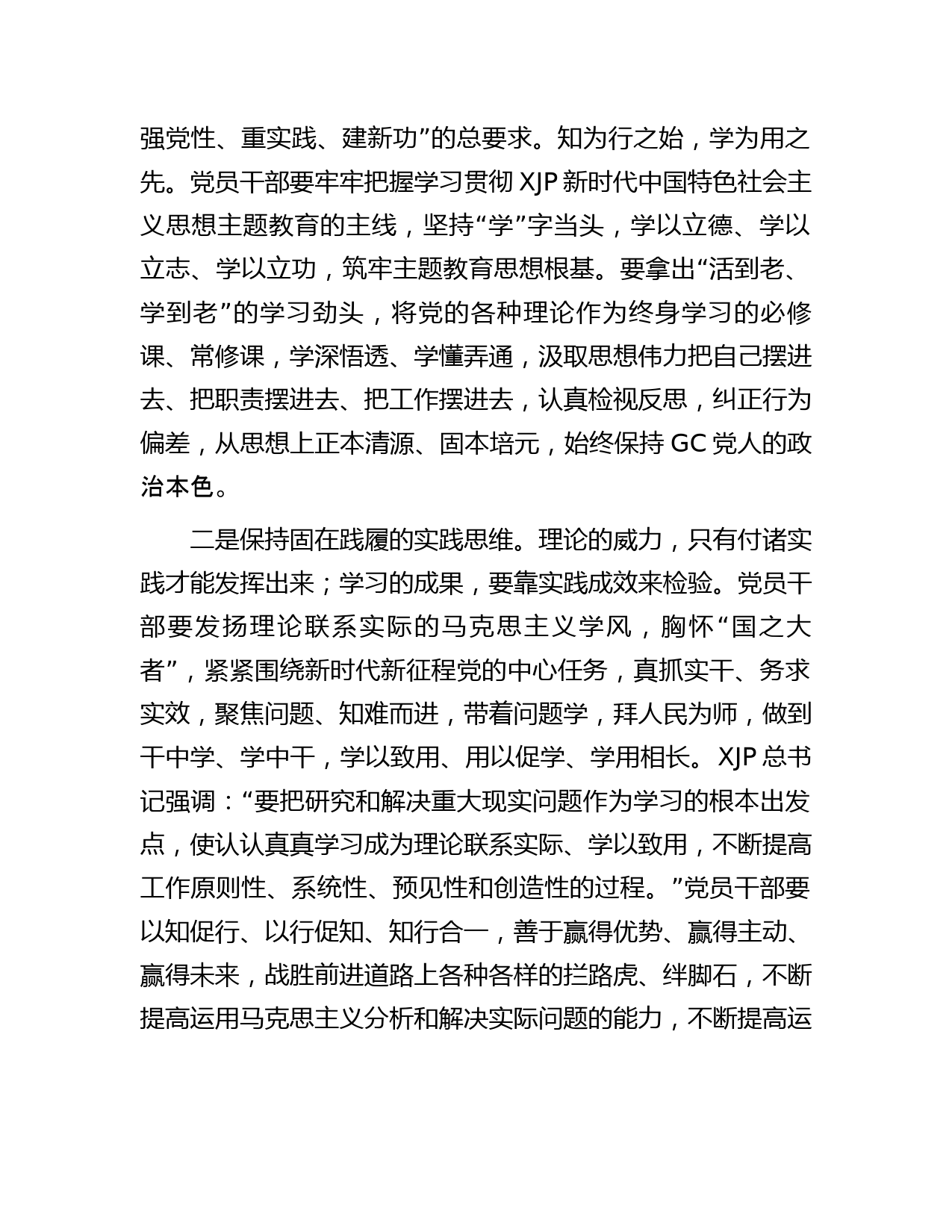 强党性、重实践、建新功”的总要求。知为行之始，学为用之先。党员干部要牢牢把握学习贯彻 XJP 新时代中国特色社会主义思想主题教育的主线，坚持“学”字当头，学以立德、学以立志、学以立功，筑牢主题教育思想根基。要拿出“活到老、学到老”的学习劲头，将党的各种理论作为终身学习的必修课、常修课，学深悟透、学懂弄通，汲取思想伟力把自己摆进去、把职责摆进去、把工作摆进去，认真检视反思，纠正行为偏差，从思想上正本清源、固本培元，始终保持 GC 党人的政治本色。

二是保持固在践履的实践思维。理论的威力，只有付诸实践才能发挥出来；学习的成果，要靠实践成效来检验。党员干部要发扬理论联系实际的马克思主义学风，胸怀“国之大者”，紧紧围绕新时代新征程党的中心任务，真抓实干、务求实效，聚焦问题、知难而进，带着问题学，拜人民为师，做到干中学、学中干，学以致用、用以促学、学用相长。XJP 总书记强调：“要把研究和解决重大现实问题作为学习的根本出发点，使认认真真学习成为理论联系实际、学以致用，不断提高工作原则性、系统性、预见性和创造性的过程。”党员干部要以知促行、以行促知、知行合一，善于赢得优势、赢得主动、赢得未来，战胜前进道路上各种各样的拦路虎、绊脚石，不断提高运用马克思主义分析和解决实际问题的能力，不断提高运